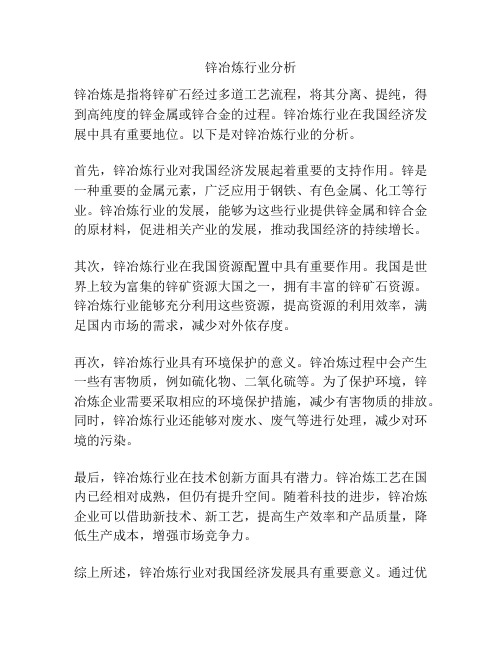 锌冶炼行业分析

锌冶炼是指将锌矿石经过多道工艺流程，将其分离、提纯，得到高纯度的锌金属或锌合金的过程。锌冶炼行业在我国经济发展中具有重要地位。以下是对锌冶炼行业的分析。

首先，锌冶炼行业对我国经济发展起着重要的支持作用。锌是一种重要的金属元素，广泛应用于钢铁、有色金属、化工等行业。锌冶炼行业的发展，能够为这些行业提供锌金属和锌合金的原材料，促进相关产业的发展，推动我国经济的持续增长。

其次，锌冶炼行业在我国资源配置中具有重要作用。我国是世界上较为富集的锌矿资源大国之一，拥有丰富的锌矿石资源。锌冶炼行业能够充分利用这些资源，提高资源的利用效率，满足国内市场的需求，减少对外依存度。

再次，锌冶炼行业具有环境保护的意义。锌冶炼过程中会产生一些有害物质，例如硫化物、二氧化硫等。为了保护环境，锌冶炼企业需要采取相应的环境保护措施，减少有害物质的排放。同时，锌冶炼行业还能够对废水、废气等进行处理，减少对环境的污染。

最后，锌冶炼行业在技术创新方面具有潜力。锌冶炼工艺在国内已经相对成熟，但仍有提升空间。随着科技的进步，锌冶炼企业可以借助新技术、新工艺，提高生产效率和产品质量，降低生产成本，增强市场竞争力。

综上所述，锌冶炼行业对我国经济发展具有重要意义。通过优